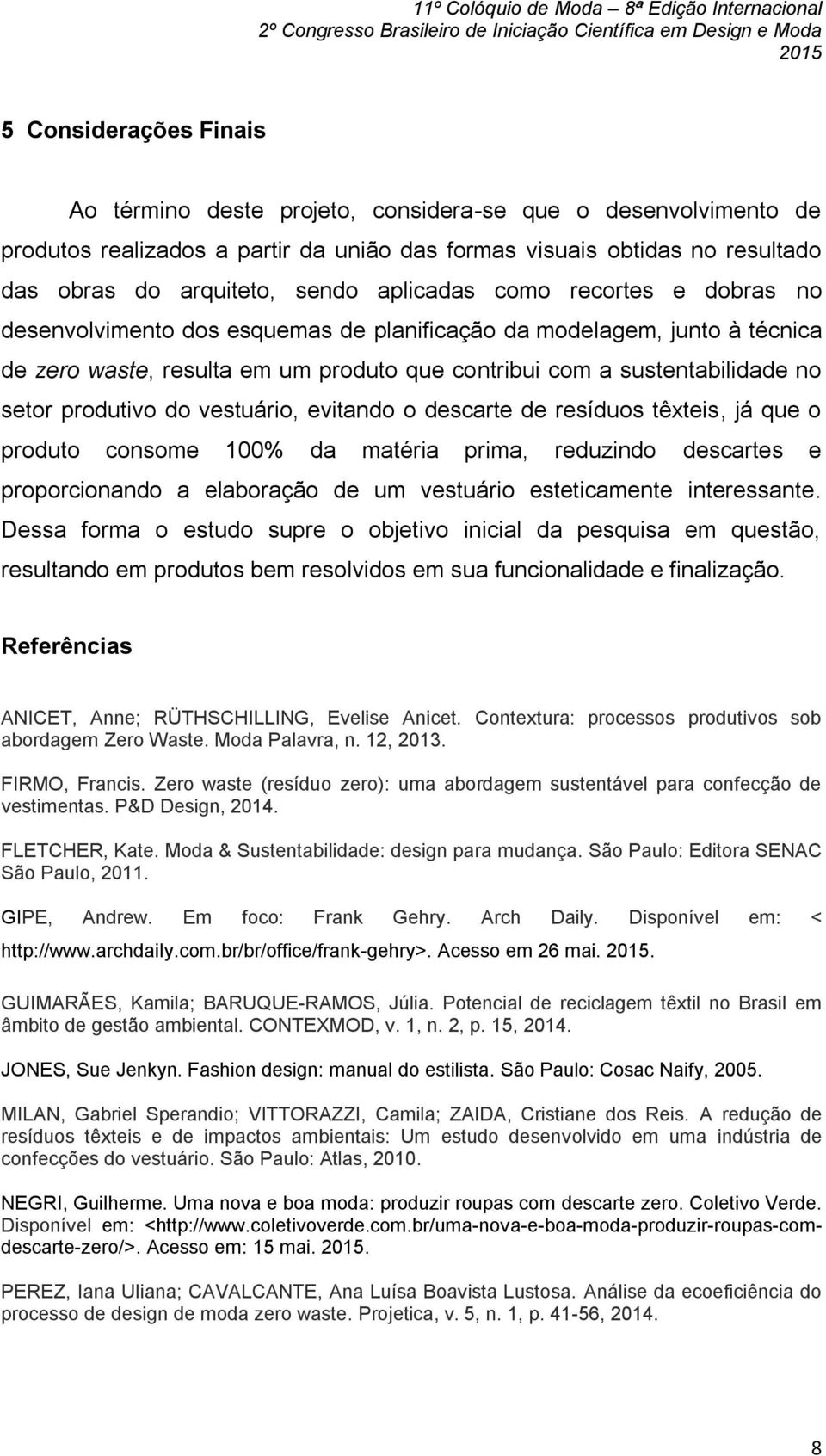 11º Colóquio de Moda – 8ª Edição Internacional
2º Congresso Brasileiro de Iniciação Científica em Design e Moda
2015

5 Considerações Finais

Ao término deste projeto, considera-se que o desenvolvimento de produtos realizados a partir da união das formas visuais obtidas no resultado das obras do arquiteto, sendo aplicadas como recortes e dobras no desenvolvimento dos esquemas de planificação da modelagem, junto à técnica de zero waste, resulta em um produto que contribui com a sustentabilidade no setor produtivo do vestuário, evitando o descarte de resíduos têxteis, já que o produto consome 100% da matéria prima, reduzindo descartes e proporcionando a elaboração de um vestuário esteticamente interessante. Dessa forma o estudo supre o objetivo inicial da pesquisa em questão, resultando em produtos bem resolvidos em sua funcionalidade e finalização.

Referências

ANICET, Anne; RÜTHSCHILLING, Evelise Anicet. Contextura: processos produtivos sob abordagem Zero Waste. Moda Palavra, n. 12, 2013.

FIRMO, Francis. Zero waste (resíduo zero): uma abordagem sustentável para confecção de vestimentas. P&D Design, 2014.

FLETCHER, Kate. Moda & Sustentabilidade: design para mudança. São Paulo: Editora SENAC São Paulo, 2011.

GIPE, Andrew. Em foco: Frank Gehry. Arch Daily. Disponível em: < http://www.archdaily.com.br/br/office/frank-gehry>. Acesso em 26 mai. 2015.

GUIMARÃES, Kamila; BARUQUE-RAMOS, Júlia. Potencial de reciclagem têxtil no Brasil em âmbito de gestão ambiental. CONTEXMOD, v. 1, n. 2, p. 15, 2014.

JONES, Sue Jenkyn. Fashion design: manual do estilista. São Paulo: Cosac Naify, 2005.

MILAN, Gabriel Sperandio; VITTORAZZI, Camila; ZAIDA, Cristiane dos Reis. A redução de resíduos têxteis e de impactos ambientais: Um estudo desenvolvido em uma indústria de confecções do vestuário. São Paulo: Atlas, 2010.

NEGRI, Guilherme. Uma nova e boa moda: produzir roupas com descarte zero. Coletivo Verde. Disponível em: <http://www.coletivoverde.com.br/uma-nova-e-boa-moda-produzir-roupas-com-descarte-zero/>. Acesso em: 15 mai. 2015.

PEREZ, Iana Uliana; CAVALCANTE, Ana Luísa Boavista Lustosa. Análise da ecoeficiência do processo de design de moda zero waste. Projetica, v. 5, n. 1, p. 41-56, 2014.

8